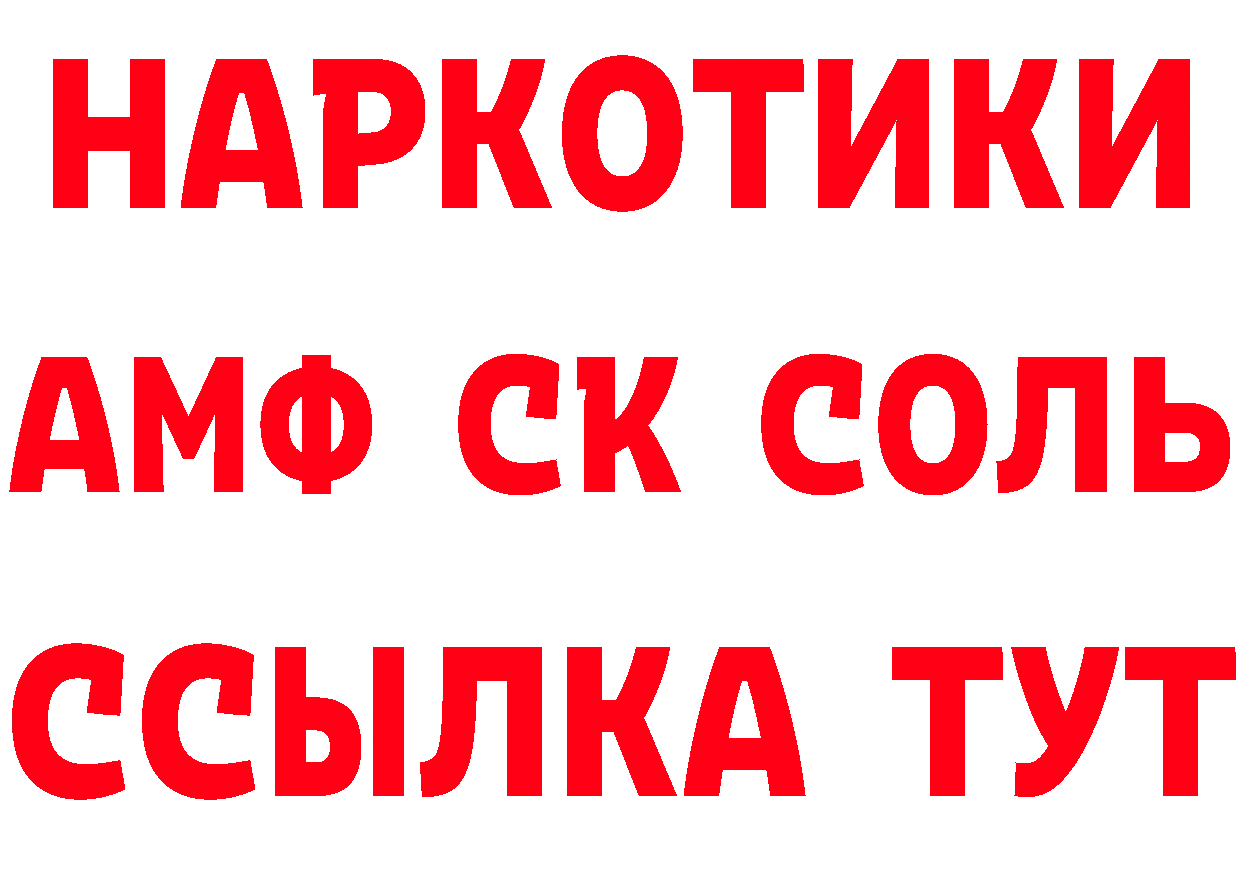 НАРКОТИКИ
АМФ СК СОЛЬ
ССЫЛКА ТУТ